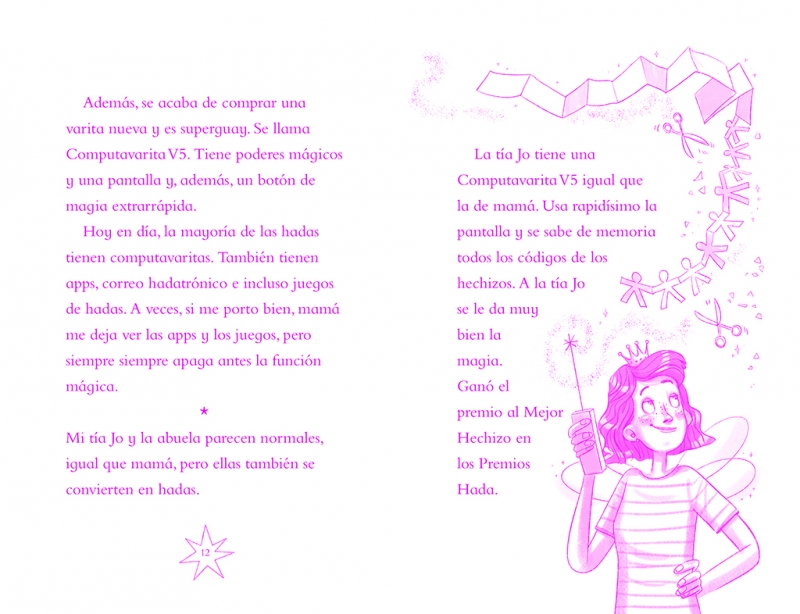 Además, se acaba de comprar una varita nueva y es superguay. Se llama Computavarita V5. Tiene poderes mágicos y una pantalla y, además, un botón de magia extrarrápida.

Hoy en día, la mayoría de las hadas tienen computavaritas. También tienen apps, correo hadatrónico e incluso juegos de hadas. A veces, si me porto bien, mamá me deja ver las apps y los juegos, pero siempre siempre apaga antes la función mágica.

★

Mi tía Jo y la abuela parecen normales, igual que mamá, pero ellas también se convierten en hadas.

12

La tía Jo tiene una Computavarita V5 igual que la de mamá. Usa rapidísimo la pantalla y se sabe de memoria todos los códigos de los hechizos. A la tía Jo se le da muy bien la magia. Ganó el premio al Mejor Hechizo en los Premios Hada.